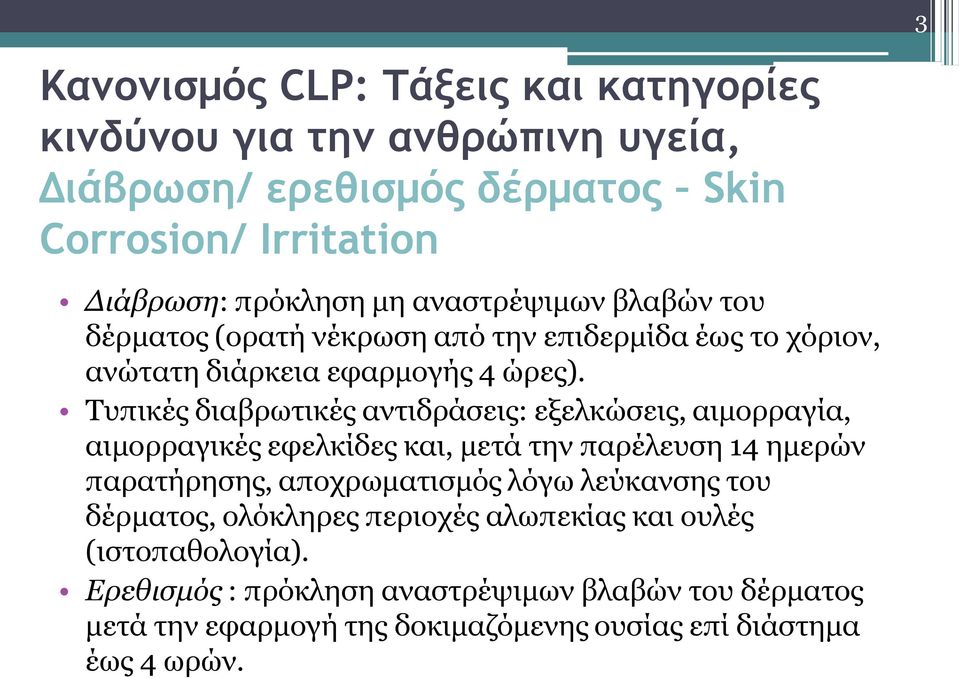 3

Κανονισμός CLP: Τάξεις και κατηγορίες κινδύνου για την ανθρώπινη υγεία, Διάβρωση/ ερεθισμός δέρματος – Skin Corrosion/ Irritation

• Διάβρωση: πρόκληση μη αναστρέψιμων βλαβών του δέρματος (ορατή νέκρωση από την επιδερμίδα έως το χόριον, ανώτατη διάρκεια εφαρμογής 4 ώρες).
• Τυπικές διαβρωτικές αντιδράσεις: εξελκώσεις, αιμορραγία, αιμορραγικές εφελκίδες και, μετά την παρέλευση 14 ημερών παρατήρησης, αποχρωματισμός λόγω λεύκανσης του δέρματος, ολόκληρες περιοχές αλωπεκίας και ουλές (ιστοπαθολογία).
• Ερεθισμός : πρόκληση αναστρέψιμων βλαβών του δέρματος μετά την εφαρμογή της δοκιμαζόμενης ουσίας επί διάστημα έως 4 ωρών.